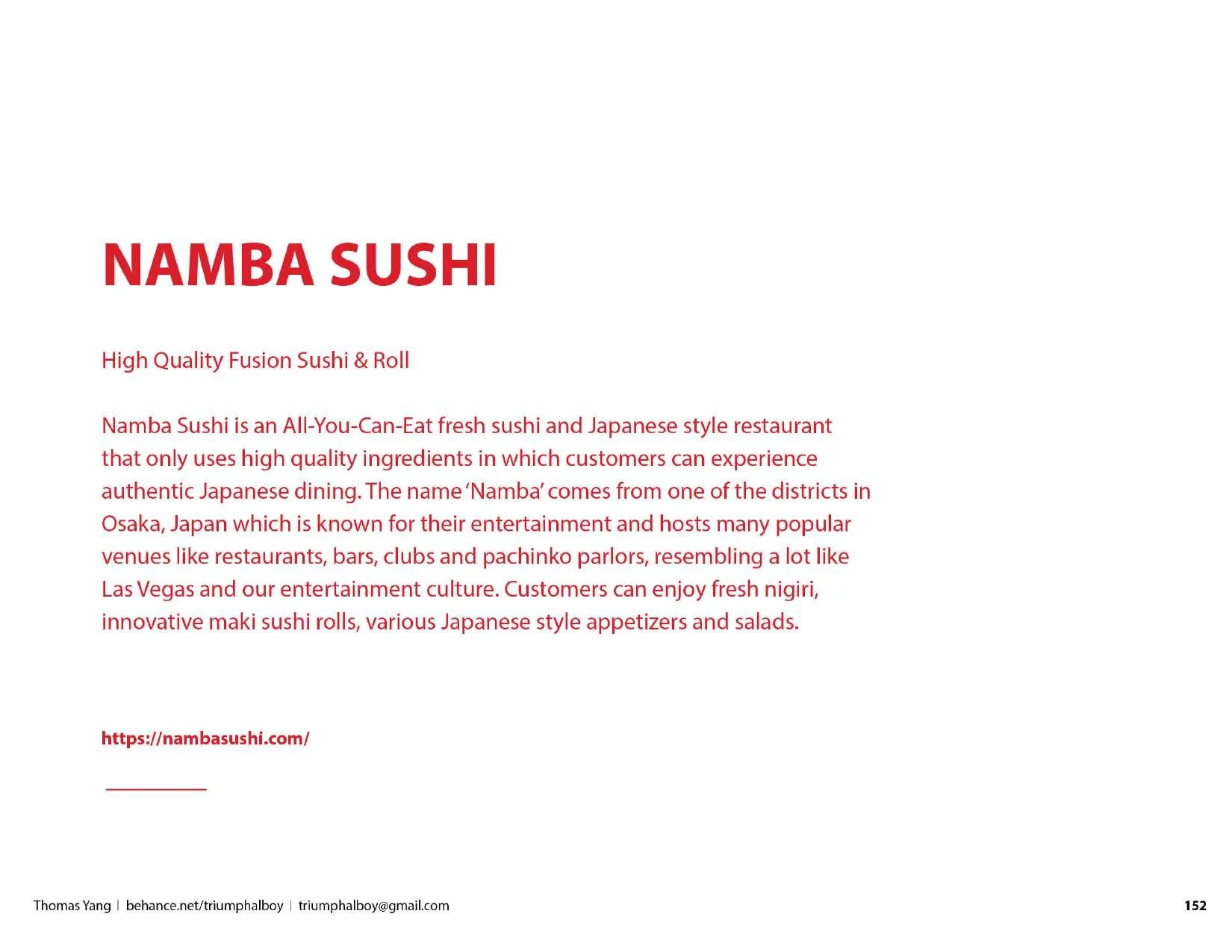 NAMBA SUSHI

High Quality Fusion Sushi & Roll

Namba Sushi is an All-You-Can-Eat fresh sushi and Japanese style restaurant that only uses high quality ingredients in which customers can experience authentic Japanese dining. The name 'Namba' comes from one of the districts in Osaka, Japan which is known for their entertainment and hosts many popular venues like restaurants, bars, clubs and pachinko parlors, resembling a lot like Las Vegas and our entertainment culture. Customers can enjoy fresh nigiri, innovative maki sushi rolls, various Japanese style appetizers and salads.

https://nambasushi.com/

Thomas Yang | behance.net/triumphalboy | triumphalboy@gmail.com

152